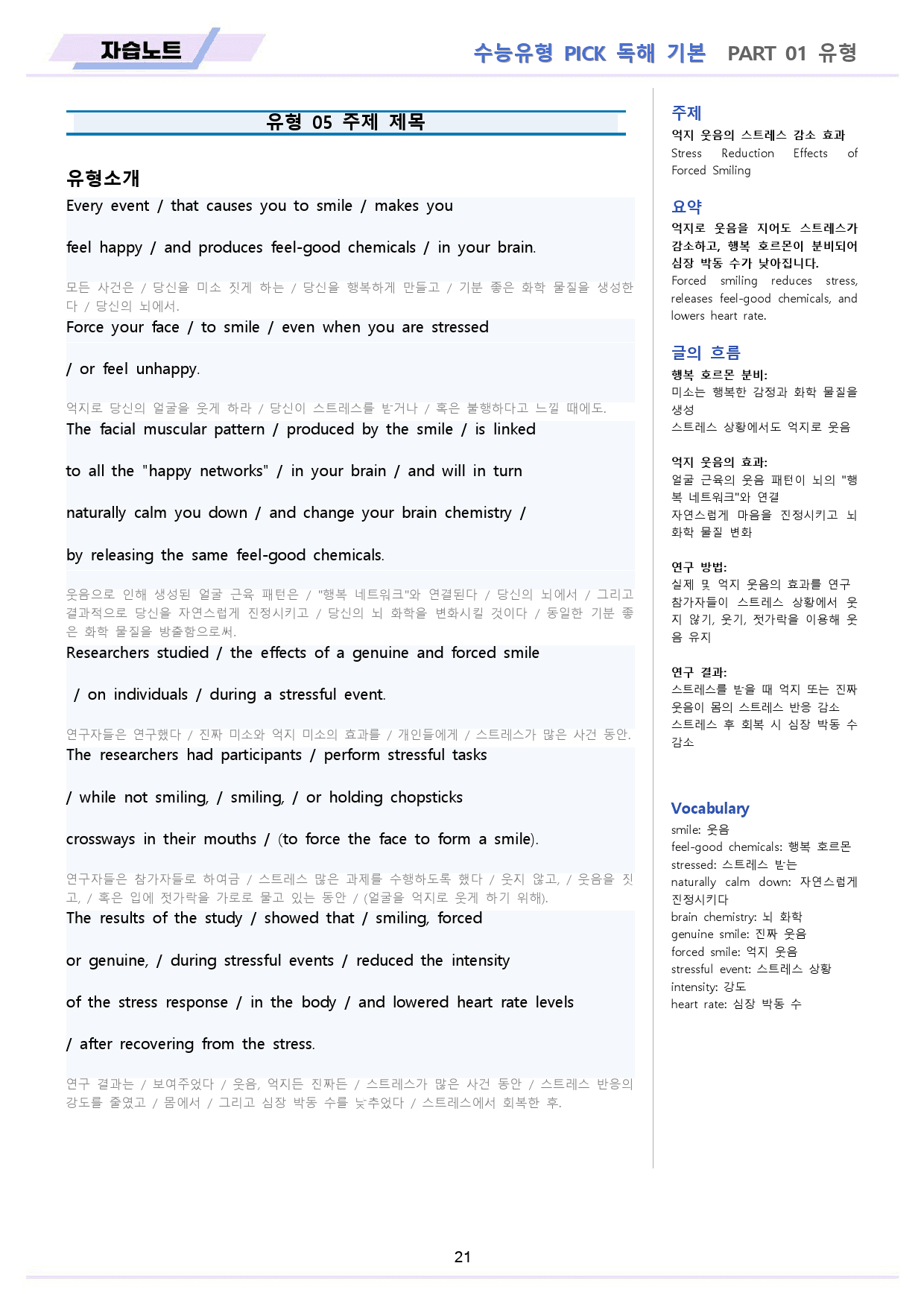 자습노트

수능유형 PICK 독해 기본 PART 01 유형

유형 05 주제 제목

유형소개

Every event / that causes you to smile / makes you feel happy / and produces feel-good chemicals / in your brain.

모든 사건은 / 당신을 미소 짓게 하는 / 당신을 행복하게 만들고 / 기분 좋은 화학 물질을 생성한다 / 당신의 뇌에서.

Force your face / to smile / even when you are stressed / or feel unhappy.

억지로 당신의 얼굴을 웃게 하라 / 당신이 스트레스를 받거나 / 혹은 불행하다고 느낄 때에도.

The facial muscular pattern / produced by the smile / is linked to all the "happy networks" / in your brain / and will in turn naturally calm you down / and change your brain chemistry / by releasing the same feel-good chemicals.

웃음으로 인해 생성된 얼굴 근육 패턴은 / "행복 네트워크"와 연결된다 / 당신의 뇌에서 / 그리고 결과적으로 당신을 자연스럽게 진정시키고 / 당신의 뇌 화학을 변화시킬 것이다 / 동일한 기분 좋은 화학 물질을 방출함으로써.

Researchers studied / the effects of a genuine and forced smile / on individuals / during a stressful event.

연구자들은 연구했다 / 진짜 미소와 억지 미소의 효과를 / 개인들에게 / 스트레스가 많은 사건 동안.

The researchers had participants / perform stressful tasks / while not smiling, / smiling, / or holding chopsticks crossways in their mouths / (to force the face to form a smile).

연구자들은 참가자들로 하여금 / 스트레스 많은 과제를 수행하도록 했다 / 웃지 않고, / 웃음을 짓고, / 혹은 입에 젓가락을 가로로 물고 있는 동안 / (얼굴을 억지로 웃게 하기 위해).

The results of the study / showed that / smiling, forced or genuine, / during stressful events / reduced the intensity of the stress response / in the body / and lowered heart rate levels / after recovering from the stress.

연구 결과는 / 보여주었다 / 웃음, 억지든 진짜든 / 스트레스가 많은 사건 동안 / 스트레스 반응의 강도를 줄였고 / 몸에서 / 그리고 심장 박동 수를 낮추었다 / 스트레스에서 회복한 후.

주제
억지 웃음의 스트레스 감소 효과
Stress Reduction Effects of Forced Smiling

요약
억지로 웃음을 지어도 스트레스가 감소하고, 행복 호르몬이 분비되어 심장 박동 수가 낮아집니다.
Forced smiling reduces stress, releases feel-good chemicals, and lowers heart rate.

글의 흐름
행복 호르몬 분비:
미소는 행복한 감정과 화학 물질을 생성
스트레스 상황에서도 억지로 웃음

억지 웃음의 효과:
얼굴 근육의 웃음 패턴이 뇌의 "행복 네트워크"와 연결
자연스럽게 마음을 진정시키고 뇌 화학 물질 변화

연구 방법:
실제 및 억지 웃음의 효과를 연구
참가자들이 스트레스 상황에서 웃지 않기, 웃기, 젓가락을 이용해 웃음 유지

연구 결과:
스트레스를 받을 때 억지 또는 진짜 웃음이 몸의 스트레스 반응 감소
스트레스 후 회복 시 심장 박동 수 감소

Vocabulary
smile: 웃음
feel-good chemicals: 행복 호르몬
stressed: 스트레스 받는
naturally calm down: 자연스럽게 진정시키다
brain chemistry: 뇌 화학
genuine smile: 진짜 웃음
forced smile: 억지 웃음
stressful event: 스트레스 상황
intensity: 강도
heart rate: 심장 박동 수

21